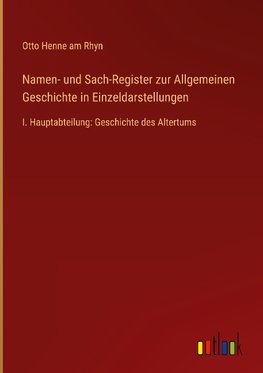 Otto Henne am Rhyn

Namen- und Sach-Register zur Allgemeinen Geschichte in Einzeldarstellungen

I. Hauptabteilung: Geschichte des Altertums

outlook